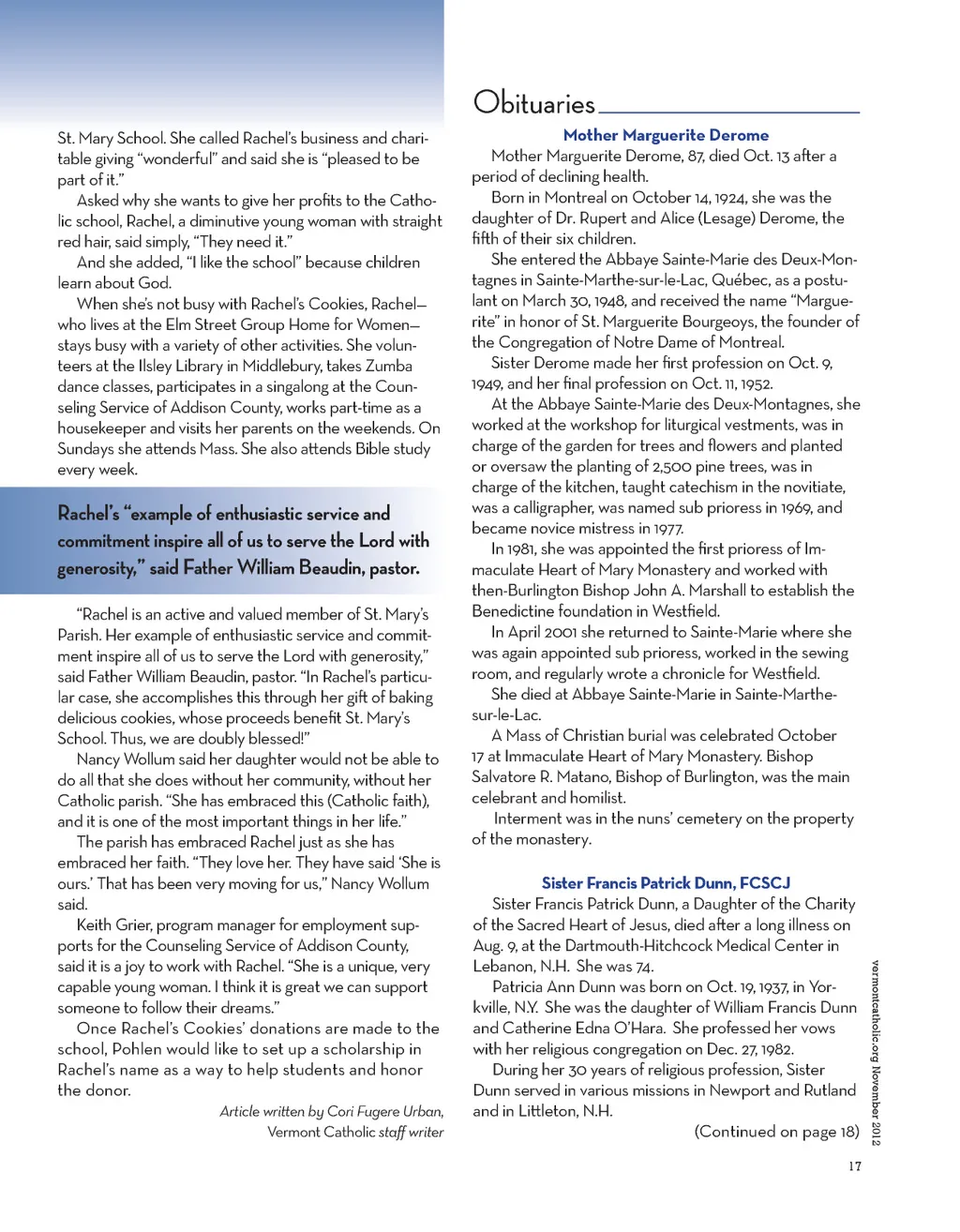 St. Mary School. She called Rachel's business and charitable giving "wonderful" and said she is "pleased to be part of it."

Asked why she wants to give her profits to the Catholic school, Rachel, a diminutive young woman with straight red hair, said simply, "They need it."

And she added, "I like the school" because children learn about God.

When she's not busy with Rachel's Cookies, Rachel—who lives at the Elm Street Group Home for Women—stays busy with a variety of other activities. She volunteers at the Ilsley Library in Middlebury, takes Zumba dance classes, participates in a singalong at the Counseling Service of Addison County, works part-time as a housekeeper and visits her parents on the weekends. On Sundays she attends Mass. She also attends Bible study every week.

Rachel's "example of enthusiastic service and commitment inspire all of us to serve the Lord with generosity," said Father William Beaudin, pastor.

"Rachel is an active and valued member of St. Mary's Parish. Her example of enthusiastic service and commitment inspire all of us to serve the Lord with generosity," said Father William Beaudin, pastor. "In Rachel's particular case, she accomplishes this through her gift of baking delicious cookies, whose proceeds benefit St. Mary's School. Thus, we are doubly blessed!"

Nancy Wollum said her daughter would not be able to do all that she does without her community, without her Catholic parish. "She has embraced this (Catholic faith), and it is one of the most important things in her life."

The parish has embraced Rachel just as she has embraced her faith. "They love her. They have said 'She is ours.' That has been very moving for us," Nancy Wollum said.

Keith Grier, program manager for employment supports for the Counseling Service of Addison County, said it is a joy to work with Rachel. "She is a unique, very capable young woman. I think it is great we can support someone to follow their dreams."

Once Rachel's Cookies' donations are made to the school, Pohlen would like to set up a scholarship in Rachel's name as a way to help students and honor the donor.

Article written by Cori Fugere Urban, Vermont Catholic staff writer

Obituaries

Mother Marguerite Derome

Mother Marguerite Derome, 87, died Oct. 13 after a period of declining health.

Born in Montreal on October 14, 1924, she was the daughter of Dr. Rupert and Alice (Lesage) Derome, the fifth of their six children.

She entered the Abbaye Sainte-Marie des Deux-Montagnes in Sainte-Marthe-sur-le-Lac, Québec, as a postulant on March 30, 1948, and received the name "Marguerite" in honor of St. Marguerite Bourgeoys, the founder of the Congregation of Notre Dame of Montreal.

Sister Derome made her first profession on Oct. 9, 1949, and her final profession on Oct. 11, 1952.

At the Abbaye Sainte-Marie des Deux-Montagnes, she worked at the workshop for liturgical vestments, was in charge of the garden for trees and flowers and planted or oversaw the planting of 2,500 pine trees, was in charge of the kitchen, taught catechism in the novitiate, was a calligrapher, was named sub prioress in 1969, and became novice mistress in 1977.

In 1981, she was appointed the first prioress of Immaculate Heart of Mary Monastery and worked with then-Burlington Bishop John A. Marshall to establish the Benedictine foundation in Westfield.

In April 2001 she returned to Sainte-Marie where she was again appointed sub prioress, worked in the sewing room, and regularly wrote a chronicle for Westfield.

She died at Abbaye Sainte-Marie in Sainte-Marthe-sur-le-Lac.

A Mass of Christian burial was celebrated October 17 at Immaculate Heart of Mary Monastery. Bishop Salvatore R. Matano, Bishop of Burlington, was the main celebrant and homilist.

Interment was in the nuns' cemetery on the property of the monastery.

Sister Francis Patrick Dunn, FCSCJ

Sister Francis Patrick Dunn, a Daughter of the Charity of the Sacred Heart of Jesus, died after a long illness on Aug. 9, at the Dartmouth-Hitchcock Medical Center in Lebanon, N.H. She was 74.

Patricia Ann Dunn was born on Oct. 19, 1937, in Yorkville, N.Y. She was the daughter of William Francis Dunn and Catherine Edna O'Hara. She professed her vows with her religious congregation on Dec. 27, 1982.

During her 30 years of religious profession, Sister Dunn served in various missions in Newport and Rutland and in Littleton, N.H.

(Continued on page 18)

vermontcatholic.org November 2012

17